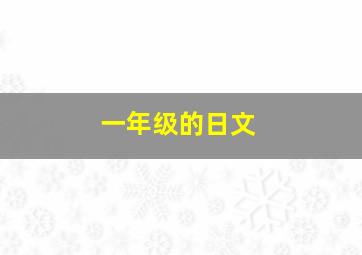 一年级的日文